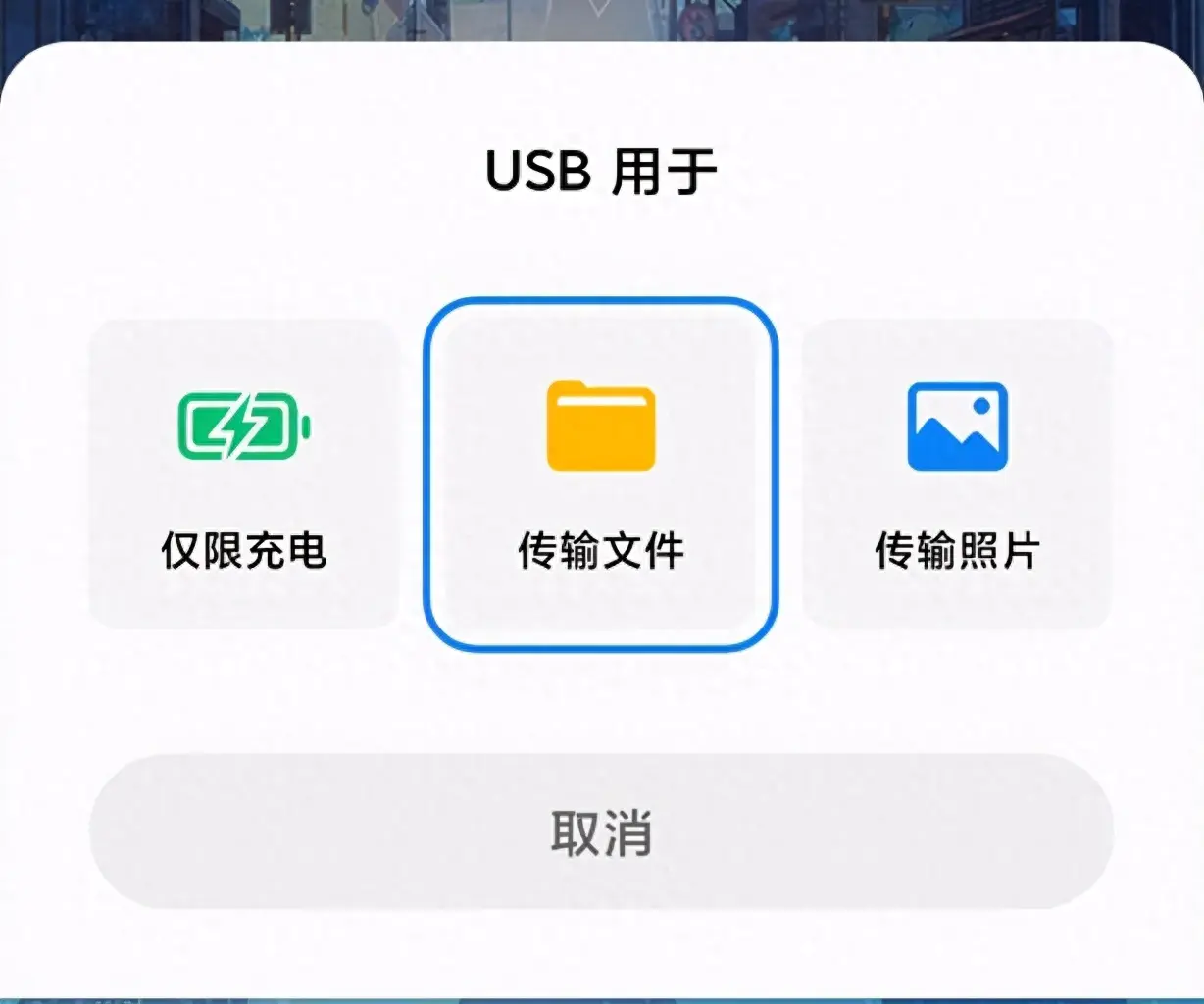 USB 用于

仅限充电

传输文件

传输照片

取消